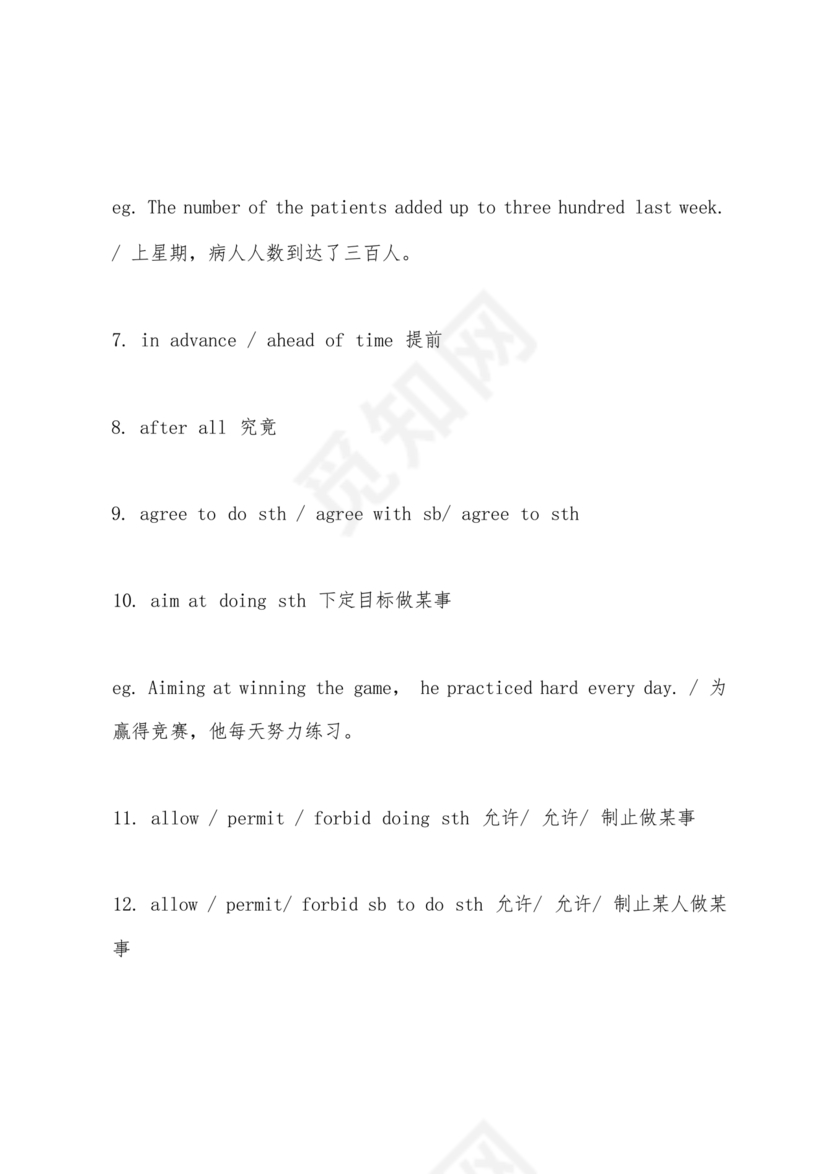 eg. The number of the patients added up to three hundred last week. / 上星期，病人人数到达了三百人。

7. in advance / ahead of time 提前

8. after all 究竟

9. agree to do sth / agree with sb/ agree to sth

10. aim at doing sth 下定目标做某事

eg. Aiming at winning the game， he practiced hard every day. / 为赢得竞赛，他每天努力练习。

11. allow / permit / forbid doing sth 允许/ 允许/ 制止做某事

12. allow / permit/ forbid sb to do sth 允许/ 允许/ 制止某人做某事

觅知网